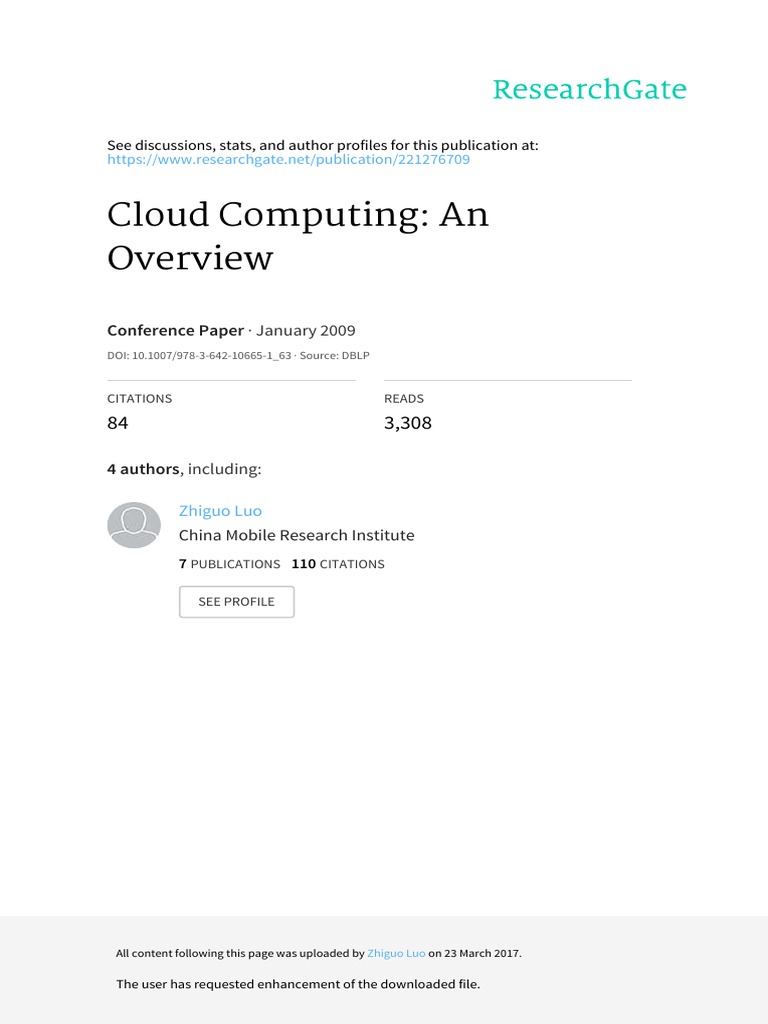 ResearchGate

See discussions, stats, and author profiles for this publication at: https://www.researchgate.net/publication/221276709

Cloud Computing: An Overview

Conference Paper · January 2009

DOI: 10.1007/978-3-642-10665-1_63 · Source: DBLP

CITATIONS
84

READS
3,308

4 authors, including:

Zhiguo Luo
China Mobile Research Institute
7 PUBLICATIONS 110 CITATIONS

SEE PROFILE

All content following this page was uploaded by Zhiguo Luo on 23 March 2017.

The user has requested enhancement of the downloaded file.